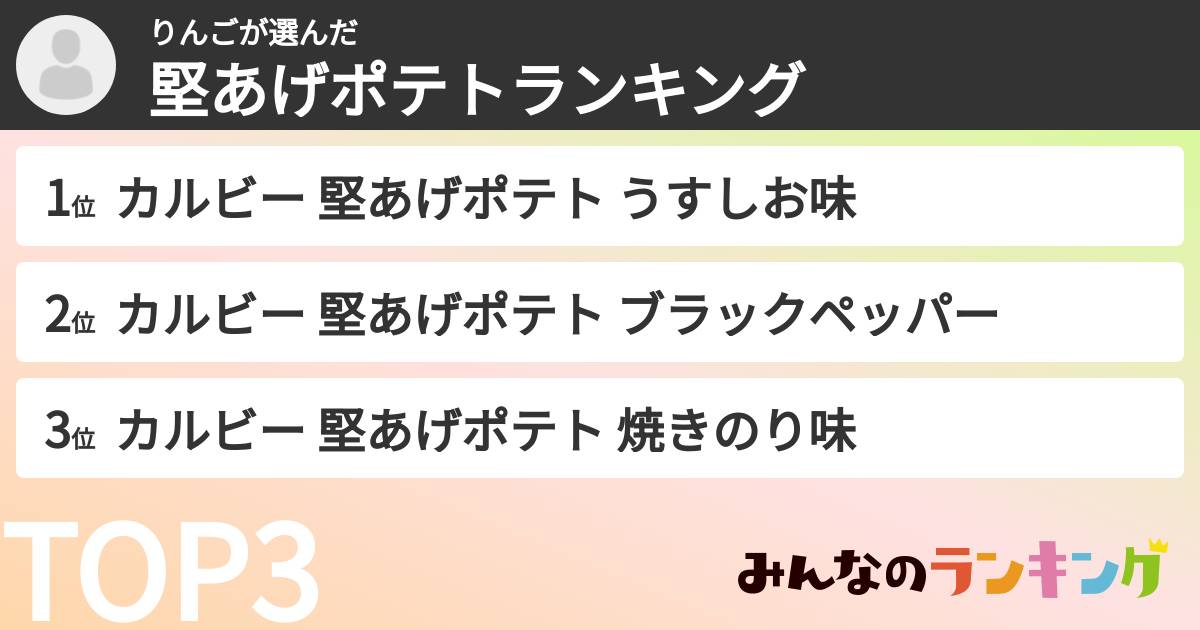 りんごが選んだ
堅あげポテトランキング

1位 カルビー 堅あげポテト うすしお味

2位 カルビー 堅あげポテト ブラックペッパー

3位 カルビー 堅あげポテト 焼きのり味

TOP3

みんなのランキング